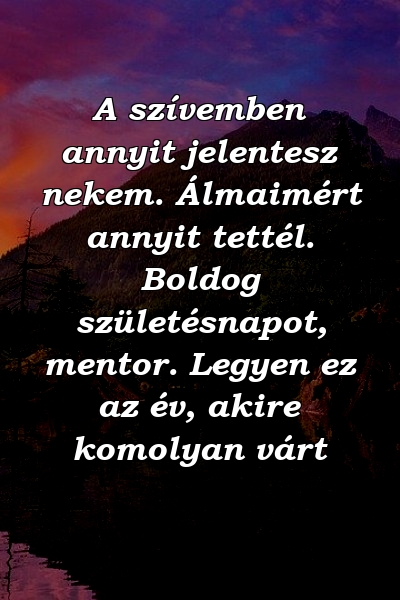 A szívemben annyit jelentesz nekem. Álmaimért annyit tettél. Boldog születésnapot, mentor. Legyen ez az év, akire komolyan várt